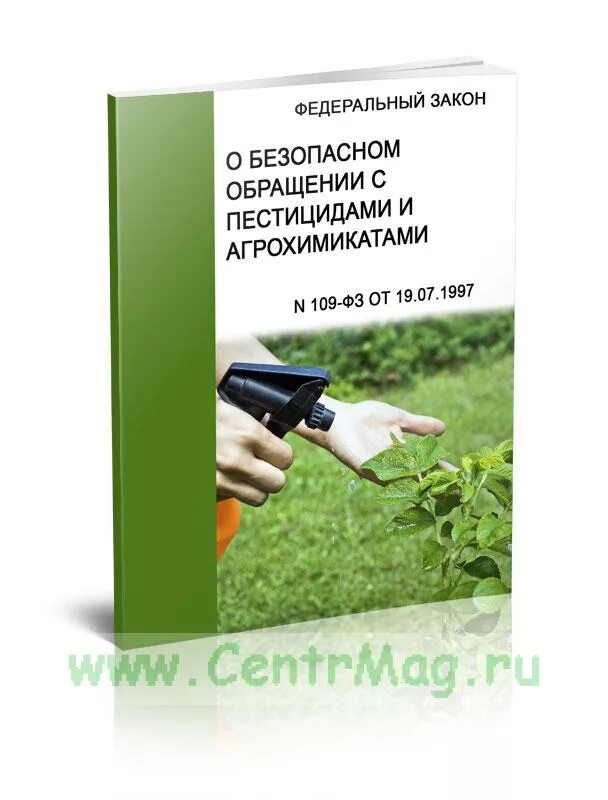 ФЕДЕРАЛЬНЫЙ ЗАКОН

О БЕЗОПАСНОМ ОБРАЩЕНИИ С ПЕСТИЦИДАМИ И АГРОХИМИКАТАМИ

N 109-ФЗ ОТ 19.07.1997

www.CentrMag.ru